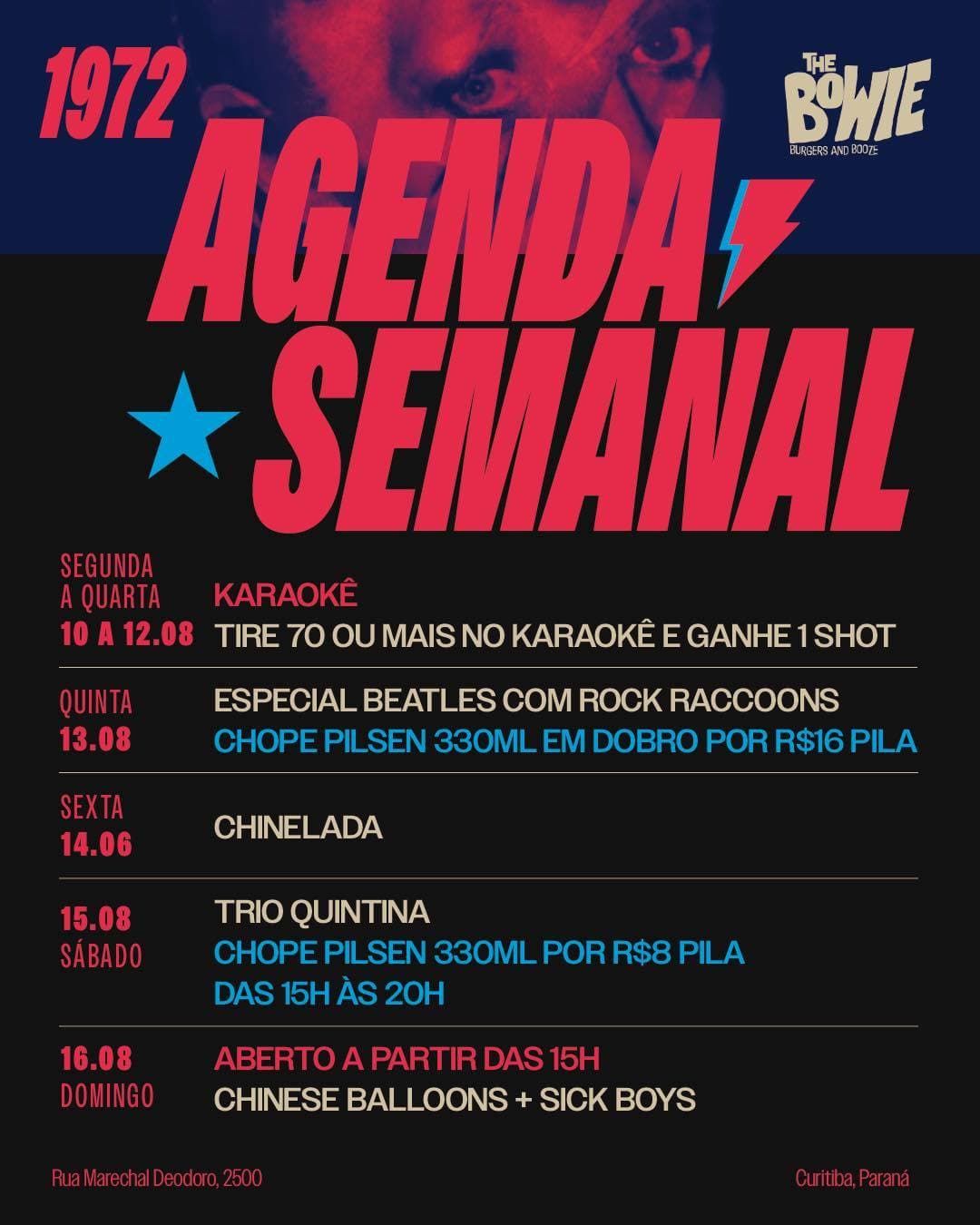 1972

THE BOWIE
BURGERS AND BOOZE

AGENDA SEMANAL

SEGUNDA A QUARTA
10 A 12.08
KARAOKÊ
TIRE 70 OU MAIS NO KARAOKÊ E GANHE 1 SHOT

QUINTA
13.08
ESPECIAL BEATLES COM ROCK RACCOONS
CHOPE PILSEN 330ML EM DOBRO POR R$16 PILA

SEXTA
14.06
CHINELADA

15.08
SÁBADO
TRIO QUINTINA
CHOPE PILSEN 330ML POR R$8 PILA
DAS 15H ÀS 20H

16.08
DOMINGO
ABERTO A PARTIR DAS 15H
CHINESE BALLOONS + SICK BOYS

Rua Marechal Deodoro, 2500

Curitiba, Paraná